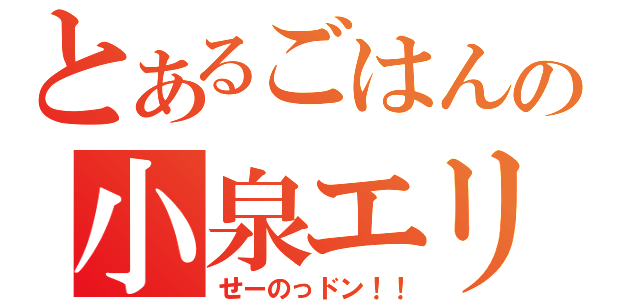 とあるごはんの
小泉エリ
せーのっドン！！